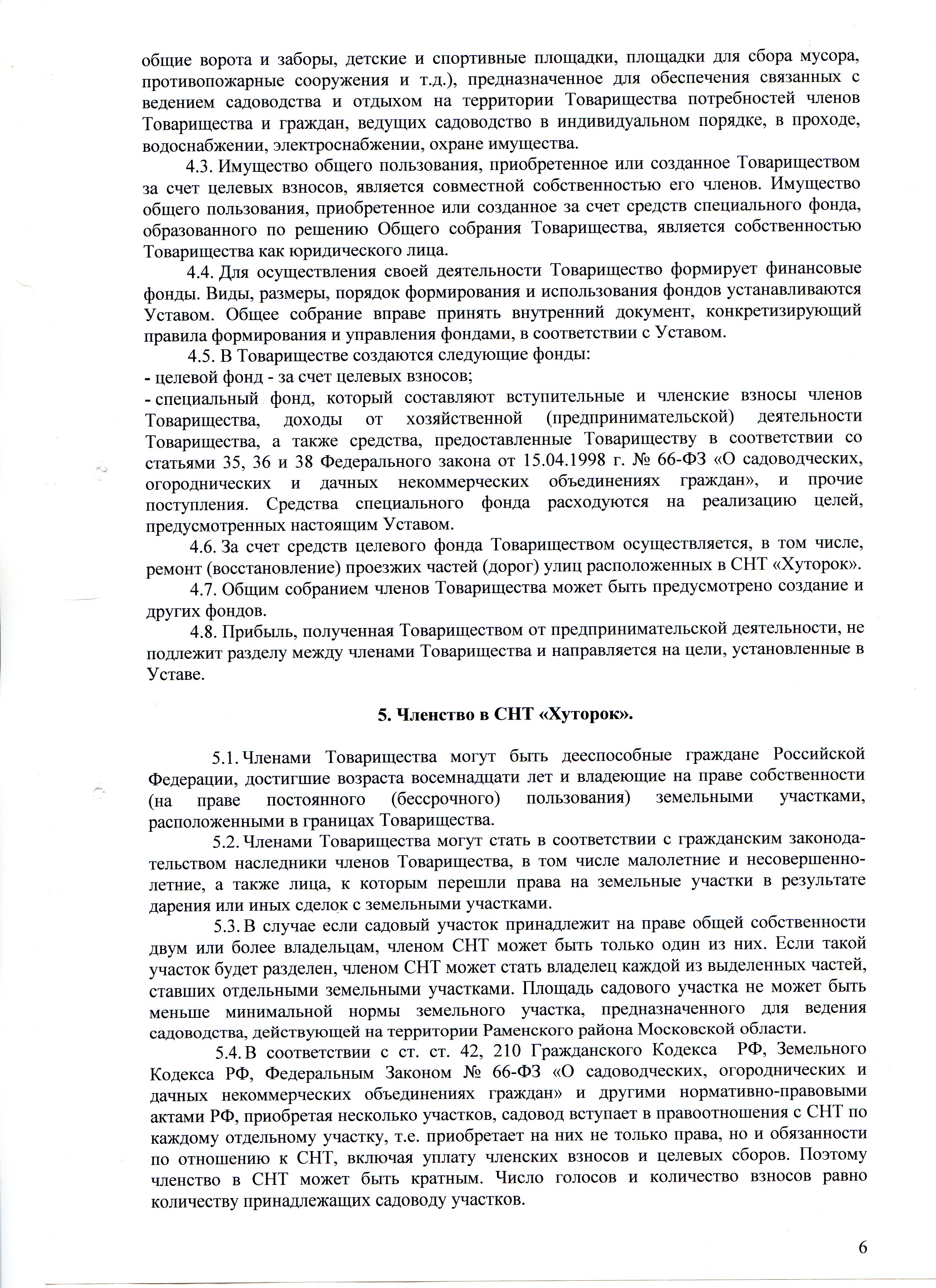 общие ворота и заборы, детские и спортивные площадки, площадки для сбора мусора, противопожарные сооружения и т.д.), предназначенное для обеспечения связанных с ведением садоводства и отдыхом на территории Товарищества потребностей членов Товарищества и граждан, ведущих садоводство в индивидуальном порядке, в проходе, водоснабжении, электроснабжении, охране имущества.

4.3. Имущество общего пользования, приобретенное или созданное Товариществом за счет целевых взносов, является совместной собственностью его членов. Имущество общего пользования, приобретенное или созданное за счет средств специального фонда, образованного по решению Общего собрания Товарищества, является собственностью Товарищества как юридического лица.

4.4. Для осуществления своей деятельности Товарищество формирует финансовые фонды. Виды, размеры, порядок формирования и использования фондов устанавливаются Уставом. Общее собрание вправе принять внутренний документ, конкретизирующий правила формирования и управления фондами, в соответствии с Уставом.

4.5. В Товариществе создаются следующие фонды:
- целевой фонд - за счет целевых взносов;
- специальный фонд, который составляют вступительные и членские взносы членов Товарищества, доходы от хозяйственной (предпринимательской) деятельности Товарищества, а также средства, предоставленные Товариществу в соответствии со статьями 35, 36 и 38 Федерального закона от 15.04.1998 г. № 66-ФЗ «О садоводческих, огороднических и дачных некоммерческих объединениях граждан», и прочие поступления. Средства специального фонда расходуются на реализацию целей, предусмотренных настоящим Уставом.

4.6. За счет средств целевого фонда Товариществом осуществляется, в том числе, ремонт (восстановление) проезжих частей (дорог) улиц расположенных в СНТ «Хуторок».

4.7. Общим собранием членов Товарищества может быть предусмотрено создание и других фондов.

4.8. Прибыль, полученная Товариществом от предпринимательской деятельности, не подлежит разделу между членами Товарищества и направляется на цели, установленные в Уставе.

5. Членство в СНТ «Хуторок».

5.1. Членами Товарищества могут быть дееспособные граждане Российской Федерации, достигшие возраста восемнадцати лет и владеющие на праве собственности (на праве постоянного (бессрочного) пользования) земельными участками, расположенными в границах Товарищества.

5.2. Членами Товарищества могут стать в соответствии с гражданским законодательством наследники членов Товарищества, в том числе малолетние и несовершеннолетние, а также лица, к которым перешли права на земельные участки в результате дарения или иных сделок с земельными участками.

5.3. В случае если садовый участок принадлежит на праве общей собственности двум или более владельцам, членом СНТ может быть только один из них. Если такой участок будет разделен, членом СНТ может стать владелец каждой из выделенных частей, ставших отдельными земельными участками. Площадь садового участка не может быть меньше минимальной нормы земельного участка, предназначенного для ведения садоводства, действующей на территории Раменского района Московской области.

5.4. В соответствии с ст. ст. 42, 210 Гражданского Кодекса РФ, Земельного Кодекса РФ, Федеральным Законом № 66-ФЗ «О садоводческих, огороднических и дачных некоммерческих объединениях граждан» и другими нормативно-правовыми актами РФ, приобретая несколько участков, садовод вступает в правоотношения с СНТ по каждому отдельному участку, т.е. приобретает на них не только права, но и обязанности по отношению к СНТ, включая уплату членских взносов и целевых сборов. Поэтому членство в СНТ может быть кратным. Число голосов и количество взносов равно количеству принадлежащих садоводу участков.

6